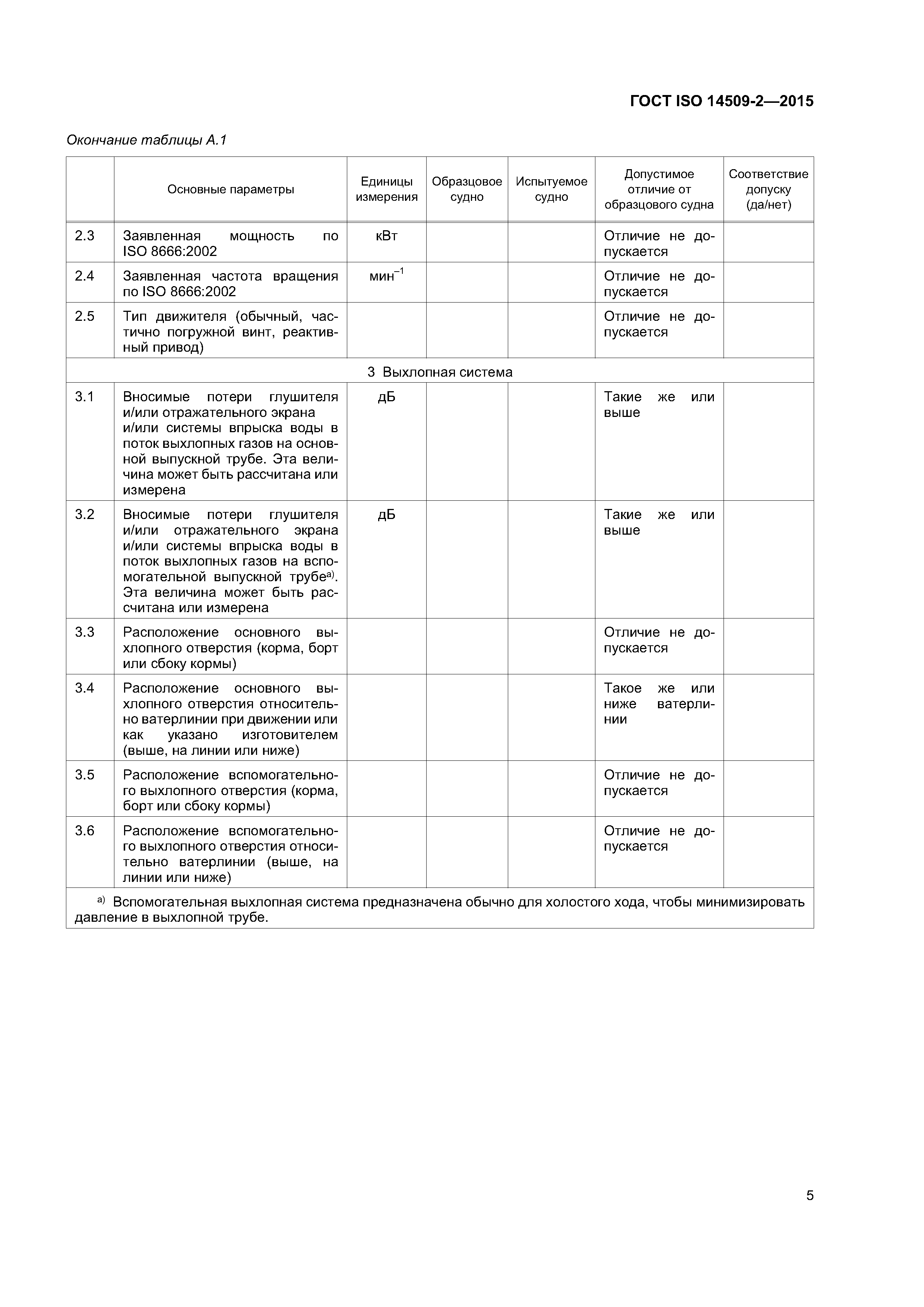 ГОСТ ISO 14509-2—2015

Окончание таблицы А.1

| | Основные параметры | Единицы измерения | Образцовое судно | Испытуемое судно | Допустимое отличие от образцового судна | Соответствие допуску (да/нет) |
|---|---|---|---|---|---|---|
| 2.3 | Заявленная мощность по ISO 8666:2002 | кВт | | | Отличие не допускается | |
| 2.4 | Заявленная частота вращения по ISO 8666:2002 | мин$^{-1}$ | | | Отличие не допускается | |
| 2.5 | Тип движителя (обычный, частично погружной винт, реактивный привод) | | | | Отличие не допускается | |
| 3 Выхлопная система | | | | | | |
| 3.1 | Вносимые потери глушителя и/или отражательного экрана и/или системы впрыска воды в поток выхлопных газов на основной выпускной трубе. Эта величина может быть рассчитана или измерена | дБ | | | Такие же или выше | |
| 3.2 | Вносимые потери глушителя и/или отражательного экрана и/или системы впрыска воды в поток выхлопных газов на вспомогательной выпускной трубе$^{a)}$. Эта величина может быть рассчитана или измерена | дБ | | | Такие же или выше | |
| 3.3 | Расположение основного выхлопного отверстия (корма, борт или сбоку кормы) | | | | Отличие не допускается | |
| 3.4 | Расположение основного выхлопного отверстия относительно ватерлинии при движении или как указано изготовителем (выше, на линии или ниже) | | | | Такое же или ниже ватерлинии | |
| 3.5 | Расположение вспомогательного выхлопного отверстия (корма, борт или сбоку кормы) | | | | Отличие не допускается | |
| 3.6 | Расположение вспомогательного выхлопного отверстия относительно ватерлинии (выше, на линии или ниже) | | | | Отличие не допускается | |

$^{a)}$ Вспомогательная выхлопная система предназначена обычно для холостого хода, чтобы минимизировать давление в выхлопной трубе.

5